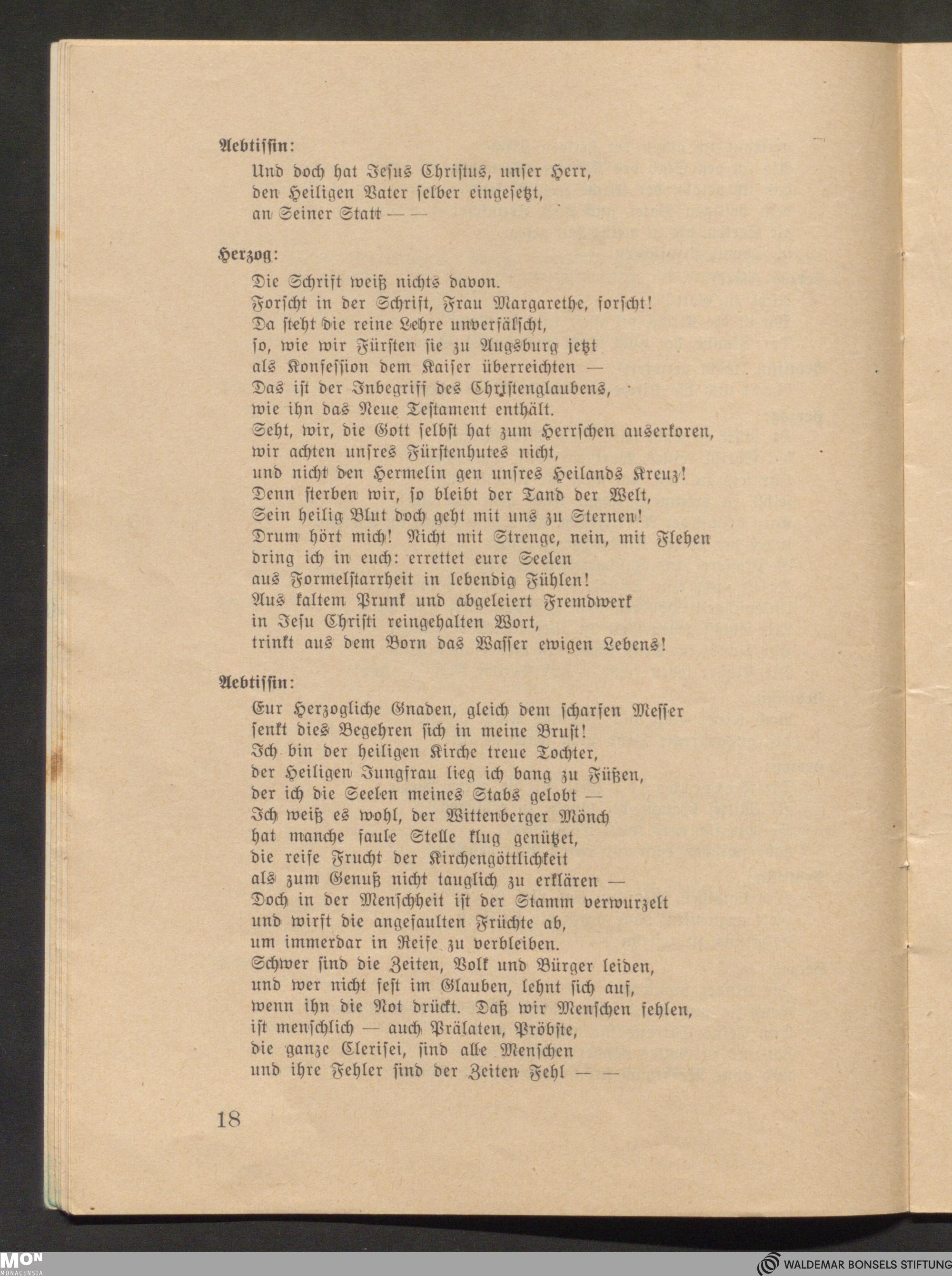 Aebtissin:

Und doch hat Jesus Christus, unser Herr, den Heiligen Vater selber eingesetzt, an Seiner Statt — —

Herzog:

Die Schrift weiß nichts davon.
Forscht in der Schrift, Frau Margarethe, forscht!
Da steht die reine Lehre unverfälscht,
so, wie wir Fürsten sie zu Augsburg jetzt
als Konfession dem Kaiser überreichten —
Das ist der Inbegriff des Christenglaubens,
wie ihn das Neue Testament enthält.
Seht, wir, die Gott selbst hat zum Herrschen auserkoren,
wir achten unsres Fürstenhutes nicht,
und nicht den Hermelin gen unsres Heilands Kreuz!
Denn sterben wir, so bleibt der Tand der Welt,
Sein heilig Blut doch geht mit uns zu Sternen!
Drum hört mich! Nicht mit Strenge, nein, mit Flehen
dring ich in euch: errettet eure Seelen
aus Formelstarrheit in lebendig Fühlen!
Aus kaltem Prunk und abgeleiert Fremdwerk
in Jesu Christi reingehalten Wort,
trinkt aus dem Born das Wasser ewigen Lebens!

Aebtissin:

Eur Herzogliche Gnaden, gleich dem scharfen Messer
senkt dies Begehren sich in meine Brust!
Ich bin der heiligen Kirche treue Tochter,
der Heiligen Jungfrau lieg ich bang zu Füßen,
der ich die Seelen meines Stabs gelobt —
Ich weiß es wohl, der Wittenberger Mönch
hat manche faule Stelle klug genützet,
die reife Frucht der Kirchengöttlichkeit
als zum Genuß nicht tauglich zu erklären —
Doch in der Menschheit ist der Stamm verwurzelt
und wirft die angefaulten Früchte ab,
um immerdar in Reife zu verbleiben.
Schwer sind die Zeiten, Volk und Bürger leiden,
und wer nicht fest im Glauben, lehnt sich auf,
wenn ihn die Not drückt. Daß wir Menschen fehlen,
ist menschlich — auch Prälaten, Pröbste,
die ganze Clerisei, sind alle Menschen
und ihre Fehler sind der Zeiten Fehl — —

18

MON MONACENSIA

WALDEMAR BONSELS STIFTUNG